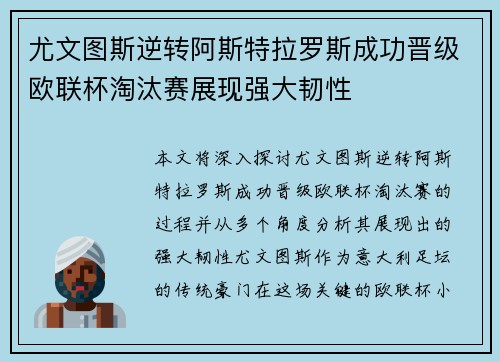 尤文图斯逆转阿斯特拉罗斯成功晋级欧联杯淘汰赛展现强大韧性

本文将深入探讨尤文图斯逆转阿斯特拉罗斯成功晋级欧联杯淘汰赛的过程并从多个角度分析其展现出的强大韧性尤文图斯作为意大利足坛的传统豪门在这场关键的欧联杯小